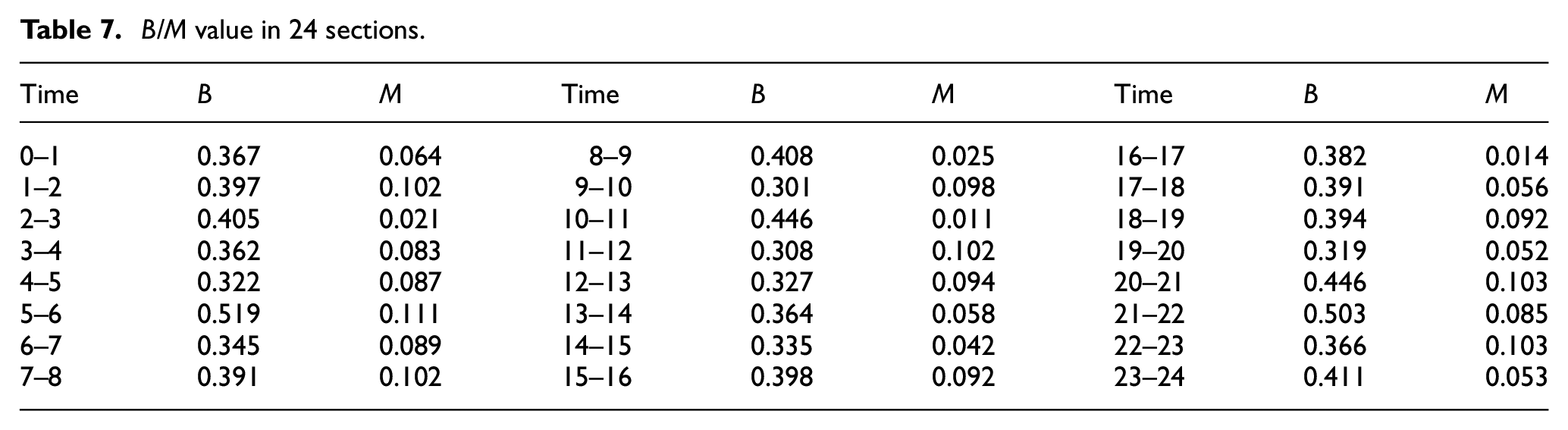 Table 7. B/M value in 24 sections.

| Time | B | M | Time | B | M | Time | B | M |
|---|---|---|---|---|---|---|---|---|
| 0–1 | 0.367 | 0.064 | 8–9 | 0.408 | 0.025 | 16–17 | 0.382 | 0.014 |
| 1–2 | 0.397 | 0.102 | 9–10 | 0.301 | 0.098 | 17–18 | 0.391 | 0.056 |
| 2–3 | 0.405 | 0.021 | 10–11 | 0.446 | 0.011 | 18–19 | 0.394 | 0.092 |
| 3–4 | 0.362 | 0.083 | 11–12 | 0.308 | 0.102 | 19–20 | 0.319 | 0.052 |
| 4–5 | 0.322 | 0.087 | 12–13 | 0.327 | 0.094 | 20–21 | 0.446 | 0.103 |
| 5–6 | 0.519 | 0.111 | 13–14 | 0.364 | 0.058 | 21–22 | 0.503 | 0.085 |
| 6–7 | 0.345 | 0.089 | 14–15 | 0.335 | 0.042 | 22–23 | 0.366 | 0.103 |
| 7–8 | 0.391 | 0.102 | 15–16 | 0.398 | 0.092 | 23–24 | 0.411 | 0.053 |